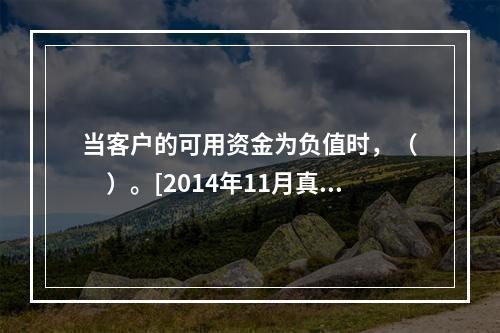 当客户的可用资金为负值时，（　）。[2014年11月真...